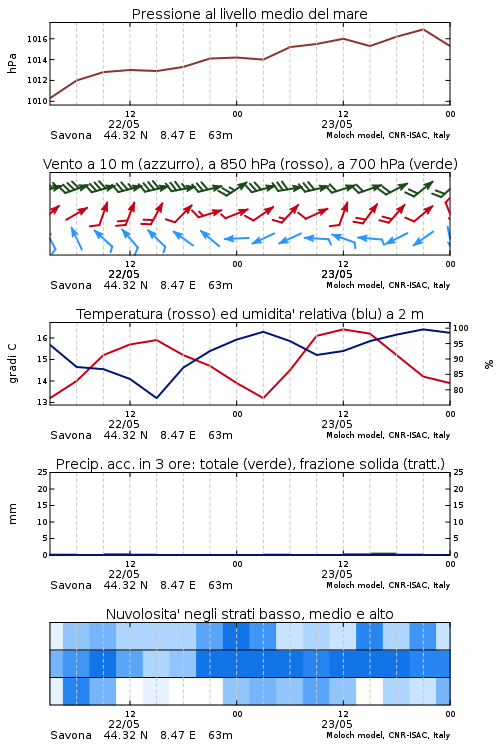 Pressione al livello medio del mare

hPa

1016
1014
1012
1010

12
22/05
00
12
23/05
00

Savona 44.32 N 8.47 E 63m

Moloch model, CNR-ISAC, Italy

Vento a 10 m (azzurro), a 850 hPa (rosso), a 700 hPa (verde)

12
22/05
00
12
23/05
00

Savona 44.32 N 8.47 E 63m

Moloch model, CNR-ISAC, Italy

Temperatura (rosso) ed umidita' relativa (blu) a 2 m

gradi C

16
15
14
13

100
95
90
85
80

%

12
22/05
00
12
23/05
00

Savona 44.32 N 8.47 E 63m

Moloch model, CNR-ISAC, Italy

Precip. acc. in 3 ore: totale (verde), frazione solida (tratt.)

mm

25
20
15
10
5
0

25
20
15
10
5
0

12
22/05
00
12
23/05
00

Savona 44.32 N 8.47 E 63m

Moloch model, CNR-ISAC, Italy

Nuvolosita' negli strati basso, medio e alto

12
22/05
00
12
23/05
00

Savona 44.32 N 8.47 E 63m

Moloch model, CNR-ISAC, Italy